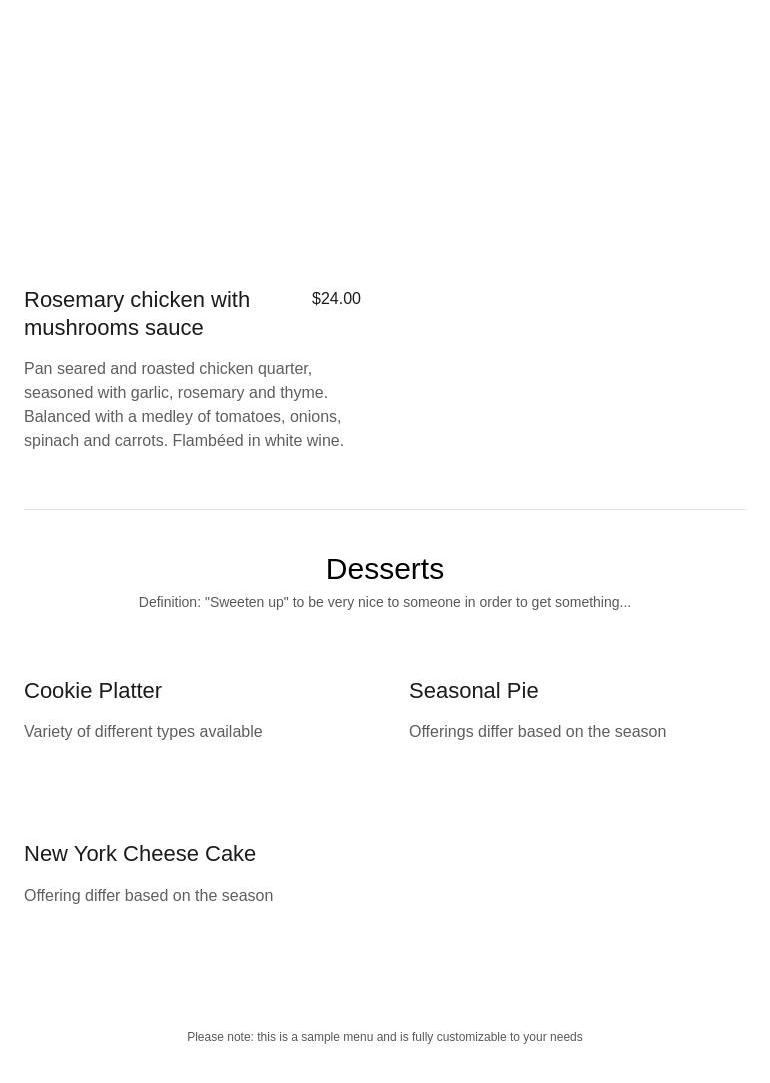 Rosemary chicken with mushrooms sauce

$24.00

Pan seared and roasted chicken quarter, seasoned with garlic, rosemary and thyme. Balanced with a medley of tomatoes, onions, spinach and carrots. Flambéed in white wine.

Desserts

Definition: "Sweeten up" to be very nice to someone in order to get something...

Cookie Platter

Variety of different types available

Seasonal Pie

Offerings differ based on the season

New York Cheese Cake

Offering differ based on the season

Please note: this is a sample menu and is fully customizable to your needs